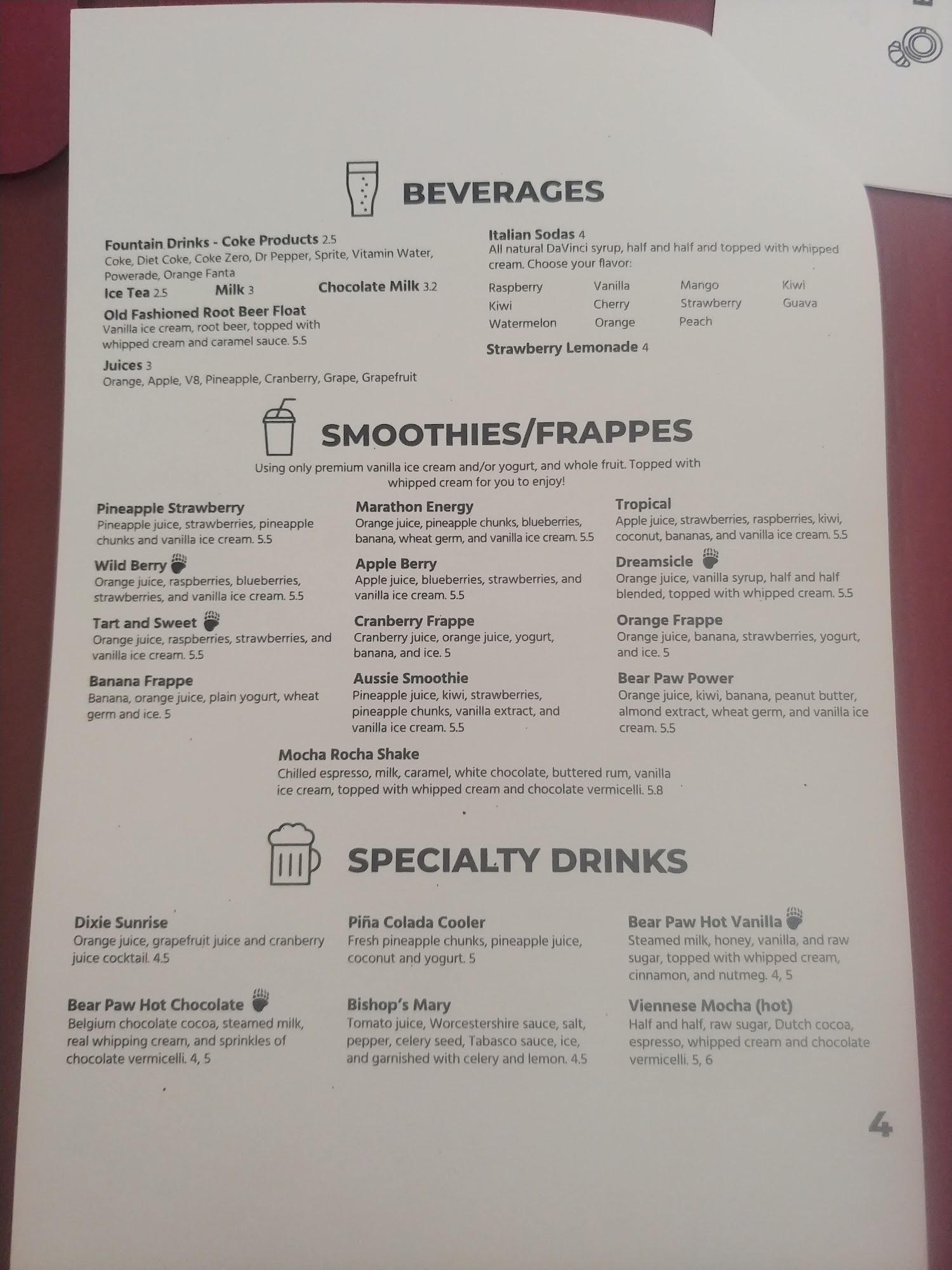 BEVERAGES

Fountain Drinks - Coke Products 2.5
Coke, Diet Coke, Coke Zero, Dr Pepper, Sprite, Vitamin Water, Powerade, Orange Fanta

Ice Tea 2.5
Milk 3
Chocolate Milk 3.2

Old Fashioned Root Beer Float
Vanilla ice cream, root beer, topped with whipped cream and caramel sauce. 5.5

Juices 3
Orange, Apple, V8, Pineapple, Cranberry, Grape, Grapefruit

Italian Sodas 4
All natural DaVinci syrup, half and half and topped with whipped cream. Choose your flavor:

Raspberry
Vanilla
Mango
Kiwi
Kiwi
Cherry
Strawberry
Guava
Watermelon
Orange
Peach

Strawberry Lemonade 4

SMOOTHIES/FRAPPES

Using only premium vanilla ice cream and/or yogurt, and whole fruit. Topped with whipped cream for you to enjoy!

Pineapple Strawberry
Pineapple juice, strawberries, pineapple chunks and vanilla ice cream. 5.5

Wild Berry
Orange juice, raspberries, blueberries, strawberries, and vanilla ice cream. 5.5

Tart and Sweet
Orange juice, raspberries, strawberries, and vanilla ice cream. 5.5

Banana Frappe
Banana, orange juice, plain yogurt, wheat germ and ice. 5

Marathon Energy
Orange juice, pineapple chunks, blueberries, banana, wheat germ, and vanilla ice cream. 5.5

Apple Berry
Apple juice, blueberries, strawberries, and vanilla ice cream. 5.5

Cranberry Frappe
Cranberry juice, orange juice, yogurt, banana, and ice. 5

Aussie Smoothie
Pineapple juice, kiwi, strawberries, pineapple chunks, vanilla extract, and vanilla ice cream. 5.5

Tropical
Apple juice, strawberries, raspberries, kiwi, coconut, bananas, and vanilla ice cream. 5.5

Dreamsicle
Orange juice, vanilla syrup, half and half blended, topped with whipped cream. 5.5

Orange Frappe
Orange juice, banana, strawberries, yogurt, and ice. 5

Bear Paw Power
Orange juice, kiwi, banana, peanut butter, almond extract, wheat germ, and vanilla ice cream. 5.5

Mocha Rocha Shake
Chilled espresso, milk, caramel, white chocolate, buttered rum, vanilla ice cream, topped with whipped cream and chocolate vermicelli. 5.8

SPECIALTY DRINKS

Dixie Sunrise
Orange juice, grapefruit juice and cranberry juice cocktail. 4.5

Bear Paw Hot Chocolate
Belgium chocolate cocoa, steamed milk, real whipping cream, and sprinkles of chocolate vermicelli. 4, 5

Piña Colada Cooler
Fresh pineapple chunks, pineapple juice, coconut and yogurt. 5

Bishop's Mary
Tomato juice, Worcestershire sauce, salt, pepper, celery seed, Tabasco sauce, ice, and garnished with celery and lemon. 4.5

Bear Paw Hot Vanilla
Steamed milk, honey, vanilla, and raw sugar, topped with whipped cream, cinnamon, and nutmeg. 4, 5

Viennese Mocha (hot)
Half and half, raw sugar, Dutch cocoa, espresso, whipped cream and chocolate vermicelli. 5, 6

4